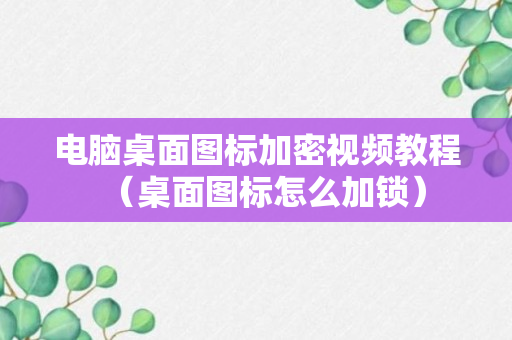 电脑桌面图标加密视频教程（桌面图标怎么加锁）